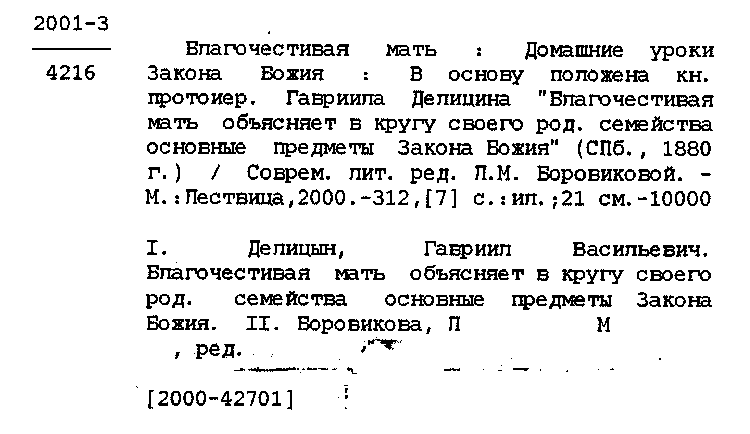 2001-3

4216

Благочестивая мать : Домашние уроки Закона Божия : В основу положена кн. протоиер. Гавриила Делицина "Благочестивая мать объясняет в кругу своего род. семейства основные предметы Закона Божия" (СПб., 1880 г.) / Соврем. лит. ред. Л.М. Боровиковой. - М.:Лествица,2000.-312,[7] с.:ил.;21 см.-10000

I. Делицын, Гавриил Васильевич. Благочестивая мать объясняет в кругу своего род. семейства основные предметы Закона Божия. II. Боровикова, Л М , ред.

[2000-42701]